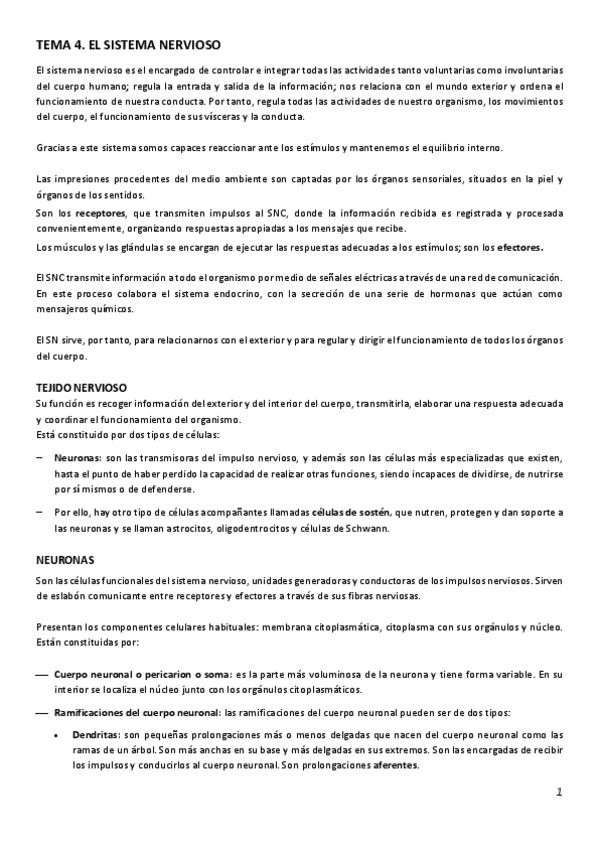 TEMA 4. EL SISTEMA NERVIOSO

El sistema nervioso es el encargado de controlar e integrar todas las actividades tanto voluntarias como involuntarias del cuerpo humano; regula la entrada y salida de la información; nos relaciona con el mundo exterior y ordena el funcionamiento de nuestra conducta. Por tanto, regula todas las actividades de nuestro organismo, los movimientos del cuerpo, el funcionamiento de sus vísceras y la conducta.

Gracias a este sistema somos capaces reaccionar ante los estímulos y mantenemos el equilibrio interno.

Las impresiones procedentes del medio ambiente son captadas por los órganos sensoriales, situados en la piel y órganos de los sentidos.
Son los receptores, que transmiten impulsos al SNC, donde la información recibida es registrada y procesada convenientemente, organizando respuestas apropiadas a los mensajes que recibe.
Los músculos y las glándulas se encargan de ejecutar las respuestas adecuadas a los estímulos; son los efectores.

El SNC transmite información a todo el organismo por medio de señales eléctricas a través de una red de comunicación. En este proceso colabora el sistema endocrino, con la secreción de una serie de hormonas que actúan como mensajeros químicos.

El SN sirve, por tanto, para relacionarnos con el exterior y para regular y dirigir el funcionamiento de todos los órganos del cuerpo.

TEJIDO NERVIOSO
Su función es recoger información del exterior y del interior del cuerpo, transmitirla, elaborar una respuesta adecuada y coordinar el funcionamiento del organismo.
Está constituido por dos tipos de células:

– Neuronas: son las transmisoras del impulso nervioso, y además son las células más especializadas que existen, hasta el punto de haber perdido la capacidad de realizar otras funciones, siendo incapaces de dividirse, de nutrirse por sí mismos o de defenderse.

– Por ello, hay otro tipo de células acompañantes llamadas células de sostén, que nutren, protegen y dan soporte a las neuronas y se llaman astrocitos, oligodentrocitos y células de Schwann.

NEURONAS
Son las células funcionales del sistema nervioso, unidades generadoras y conductoras de los impulsos nerviosos. Sirven de eslabón comunicante entre receptores y efectores a través de sus fibras nerviosas.

Presentan los componentes celulares habituales: membrana citoplasmática, citoplasma con sus orgánulos y núcleo. Están constituidas por:

— Cuerpo neuronal o pericarion o soma: es la parte más voluminosa de la neurona y tiene forma variable. En su interior se localiza el núcleo junto con los orgánulos citoplasmáticos.

— Ramificaciones del cuerpo neuronal: las ramificaciones del cuerpo neuronal pueden ser de dos tipos:

• Dendritas: son pequeñas prolongaciones más o menos delgadas que nacen del cuerpo neuronal como las ramas de un árbol. Son más anchas en su base y más delgadas en sus extremos. Son las encargadas de recibir los impulsos y conducirlos al cuerpo neuronal. Son prolongaciones aferentes.

1